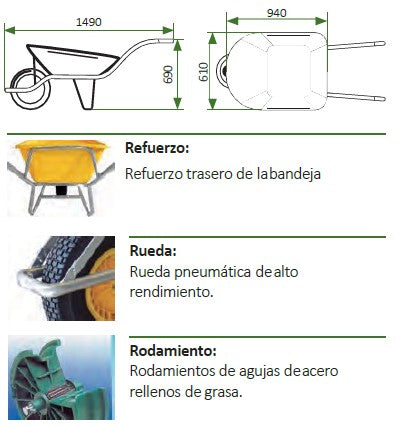 1490

690

940

610

Refuerzo:

Refuerzo trasero de labandeja

Rueda:

Rueda pneumática dealto rendimiento.

Rodamiento:

Rodamientos de agujas deacero rellenos de grasa.